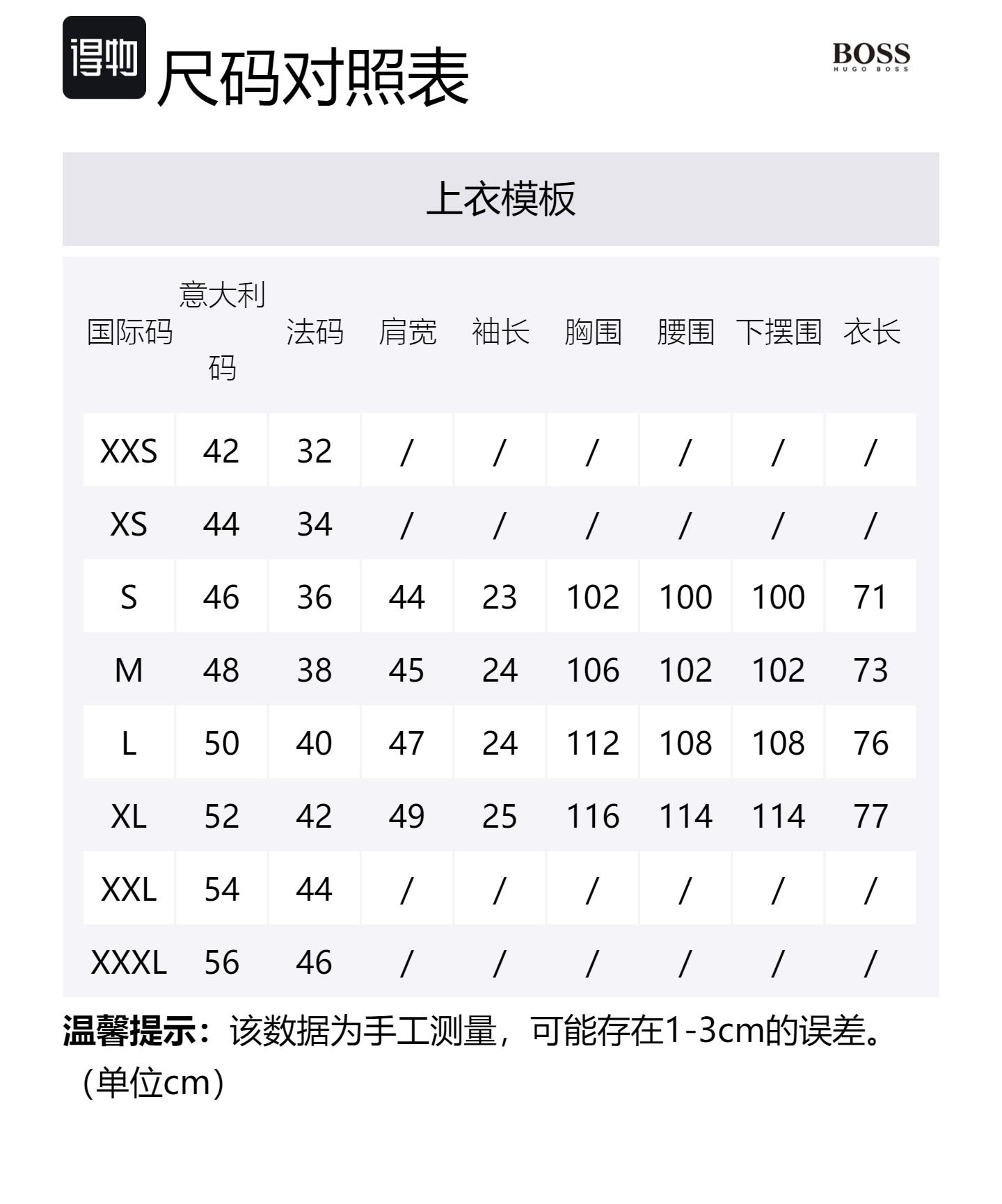 得物 尺码对照表

BOSS
HUGO BOSS

上衣模板

| 国际码 | 意大利码 | 法码 | 肩宽 | 袖长 | 胸围 | 腰围 | 下摆围 | 衣长 |
|---|---|---|---|---|---|---|---|---|
| XXS | 42 | 32 | / | / | / | / | / | / |
| XS | 44 | 34 | / | / | / | / | / | / |
| S | 46 | 36 | 44 | 23 | 102 | 100 | 100 | 71 |
| M | 48 | 38 | 45 | 24 | 106 | 102 | 102 | 73 |
| L | 50 | 40 | 47 | 24 | 112 | 108 | 108 | 76 |
| XL | 52 | 42 | 49 | 25 | 116 | 114 | 114 | 77 |
| XXL | 54 | 44 | / | / | / | / | / | / |
| XXXL | 56 | 46 | / | / | / | / | / | / |

温馨提示：该数据为手工测量，可能存在1-3cm的误差。（单位cm）